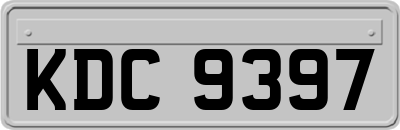 KDC 9397